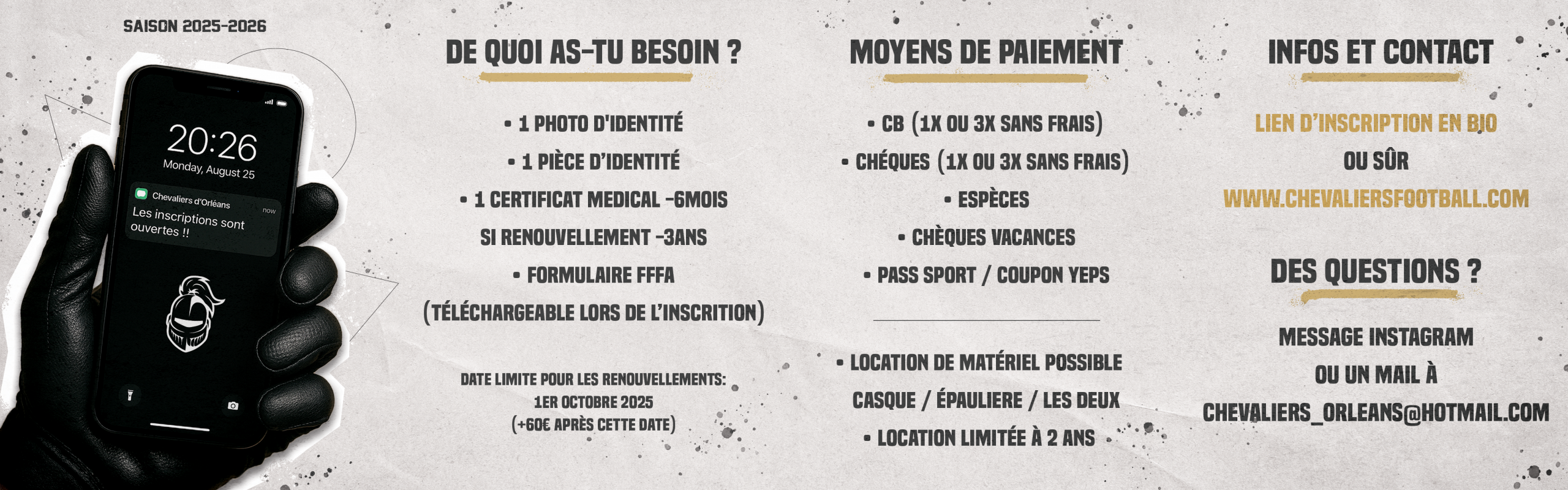 SAISON 2025-2026

20:26
Monday, August 25

Chevaliers d'Orléans
now
Les inscriptions sont ouvertes !!

DE QUOI AS-TU BESOIN ?

• 1 PHOTO D'IDENTITÉ
• 1 PIÈCE D'IDENTITÉ
• 1 CERTIFICAT MEDICAL -6MOIS
SI RENOUVELLEMENT -3ANS
• FORMULAIRE FFFA
(TÉLÉCHARGEABLE LORS DE L'INSCRITION)

DATE LIMITE POUR LES RENOUVELLEMENTS:
1ER OCTOBRE 2025
(+60€ APRÈS CETTE DATE)

MOYENS DE PAIEMENT

• CB (1X OU 3X SANS FRAIS)
• CHÉQUES (1X OU 3X SANS FRAIS)
• ESPÈCES
• CHÈQUES VACANCES
• PASS SPORT / COUPON YEPS

• LOCATION DE MATÉRIEL POSSIBLE
CASQUE / ÉPAULIERE / LES DEUX
• LOCATION LIMITÉE À 2 ANS

INFOS ET CONTACT

LIEN D'INSCRIPTION EN BIO
OU SÛR
WWW.CHEVALIERSFOOTBALL.COM

DES QUESTIONS ?

MESSAGE INSTAGRAM
OU UN MAIL À
CHEVALIERS_ORLEANS@HOTMAIL.COM